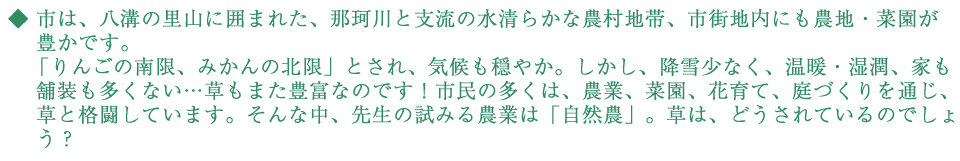 ◆ 市は、八溝の里山に囲まれた、那珂川と支流の水清らかな農村地帯、市街地内にも農地・菜園が豊かです。
「りんごの南限、みかんの北限」とされ、気候も穏やか。しかし、降雪少なく、温暖・湿潤、家も舗装も多くない…草もまた豊富なのです！市民の多くは、農業、菜園、花育て、庭づくりを通じ、草と格闘しています。そんな中、先生の試みる農業は「自然農」。草は、どうされているのでしょう？